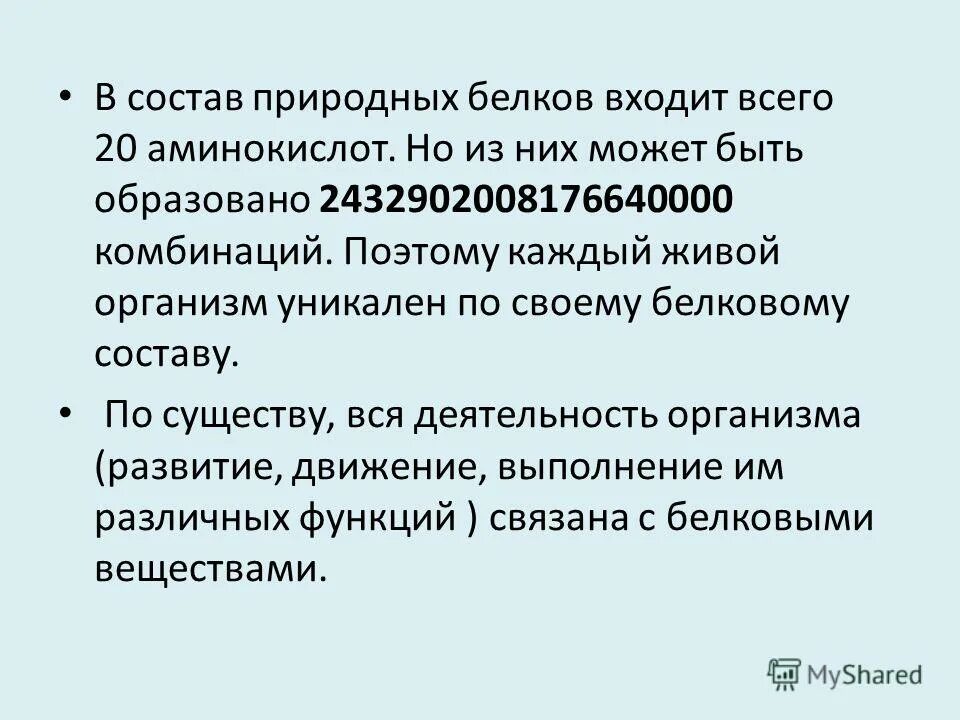 • В состав природных белков входит всего 20 аминокислот. Но из них может быть образовано 2432902008176640000 комбинаций. Поэтому каждый живой организм уникален по своему белковому составу.

• По существу, вся деятельность организма (развитие, движение, выполнение им различных функций ) связана с белковыми веществами.

MyShared